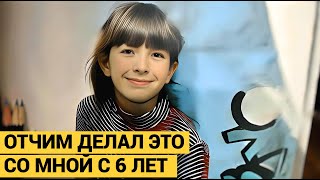 ОТЧИМ ДЕЛАЛ ЭТО
СО МНОЙ С 6 ЛЕТ